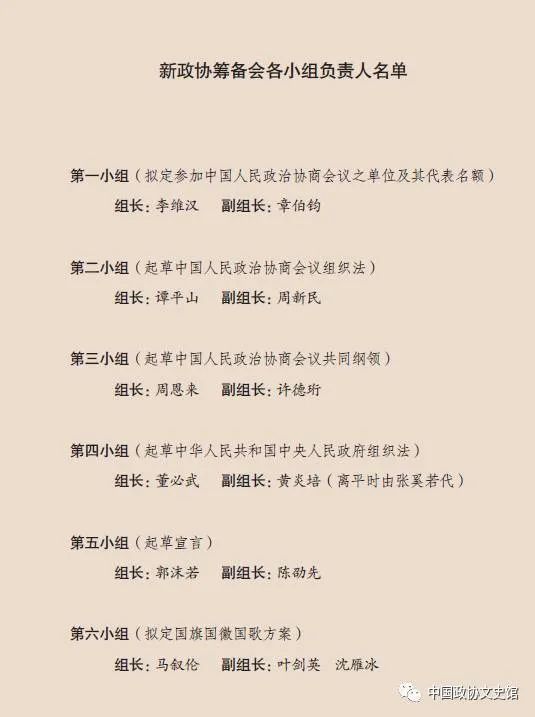 新政协筹备会各小组负责人名单

第一小组（拟定参加中国人民政治协商会议之单位及其代表名额）

组长：李维汉　副组长：章伯钧

第二小组（起草中国人民政治协商会议组织法）

组长：谭平山　副组长：周新民

第三小组（起草中国人民政治协商会议共同纲领）

组长：周恩来　副组长：许德珩

第四小组（起草中华人民共和国中央人民政府组织法）

组长：董必武　副组长：黄炎培（离平时由张奚若代）

第五小组（起草宣言）

组长：郭沫若　副组长：陈劭先

第六小组（拟定国旗国徽国歌方案）

组长：马叙伦　副组长：叶剑英　沈雁冰

中国政协文史馆